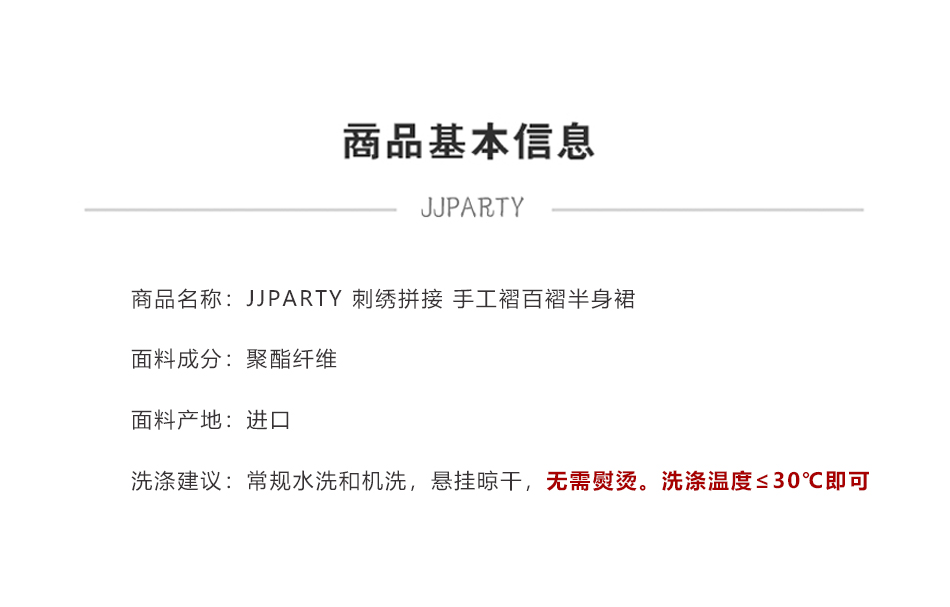 商品基本信息

JJPARTY

商品名称：JJPARTY 刺绣拼接 手工褶百褶半身裙

面料成分：聚酯纤维

面料产地：进口

洗涤建议：常规水洗和机洗，悬挂晾干，无需熨烫。洗涤温度≤30℃即可